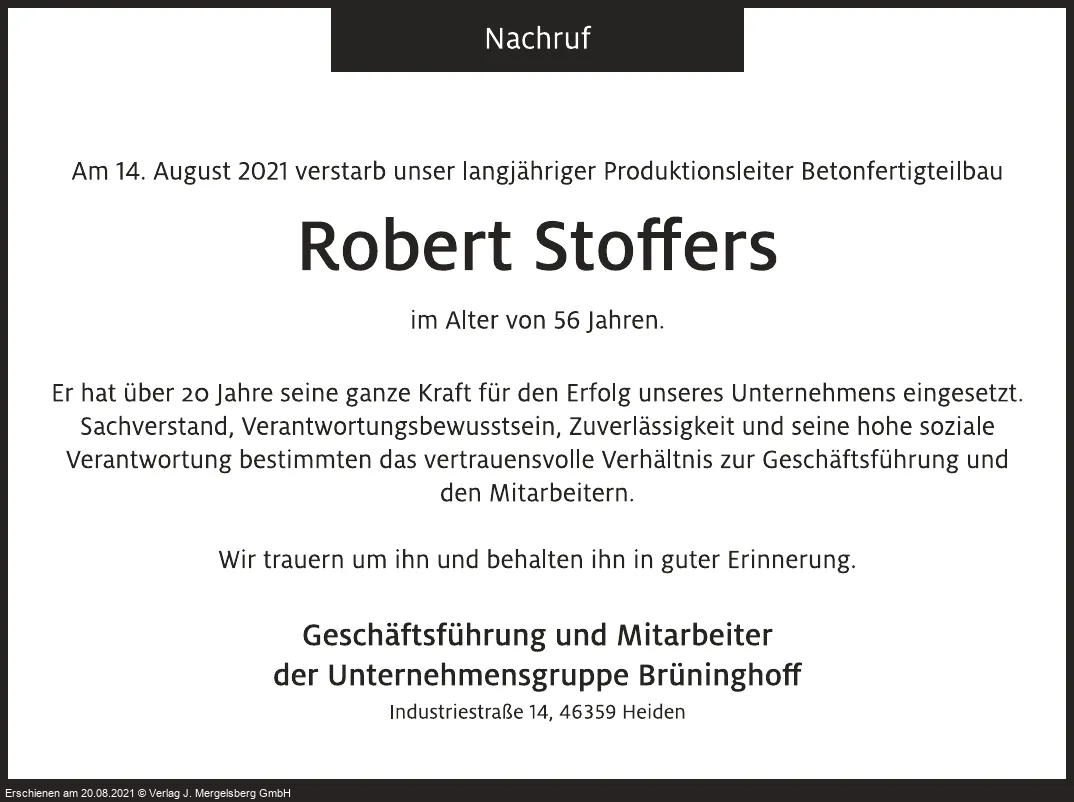 Nachruf

Am 14. August 2021 verstarb unser langjähriger Produktionsleiter Betonfertigteilbau

Robert Stoffers

im Alter von 56 Jahren.

Er hat über 20 Jahre seine ganze Kraft für den Erfolg unseres Unternehmens eingesetzt. Sachverstand, Verantwortungsbewusstsein, Zuverlässigkeit und seine hohe soziale Verantwortung bestimmten das vertrauensvolle Verhältnis zur Geschäftsführung und den Mitarbeitern.

Wir trauern um ihn und behalten ihn in guter Erinnerung.

Geschäftsführung und Mitarbeiter
der Unternehmensgruppe Brüninghoff
Industriestraße 14, 46359 Heiden

Erschienen am 20.08.2021 © Verlag J. Mergelsberg GmbH